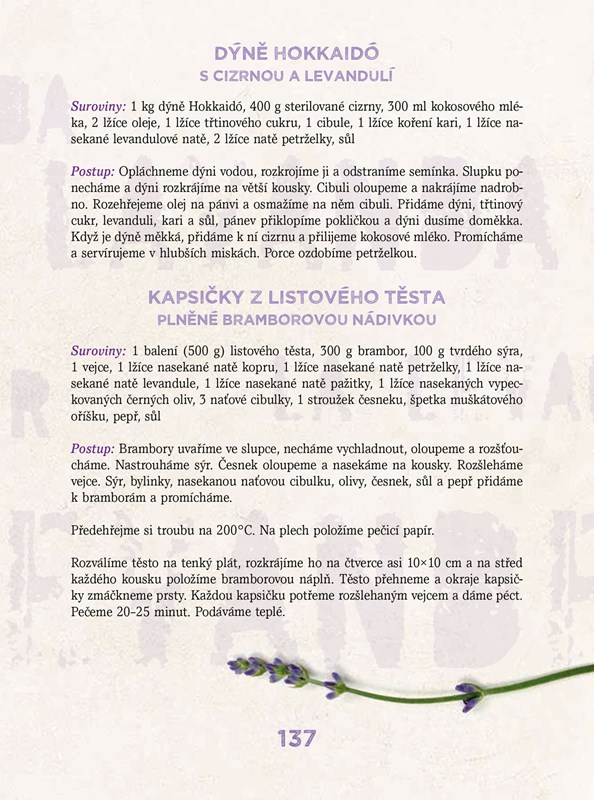 DÝNĚ HOKKAIDÓ
S CIZRNOU A LEVANDULÍ

Suroviny: 1 kg dýně Hokkaidó, 400 g sterilované cizrny, 300 ml kokosového mléka, 2 lžíce oleje, 1 lžíce třtinového cukru, 1 cibule, 1 lžíce koření kari, 1 lžíce nasekané levandulové natě, 2 lžíce natě petrželky, sůl

Postup: Opláchneme dýni vodou, rozkrojíme ji a odstraníme semínka. Slupku ponecháme a dýni rozkrájíme na větší kousky. Cibuli oloupeme a nakrájíme nadrobno. Rozehřejeme olej na pánvi a osmažíme na něm cibuli. Přidáme dýni, třtinový cukr, levanduli, kari a sůl, pánev přiklopíme pokličkou a dýni dusíme doměkka. Když je dýně měkká, přidáme k ní cizrnu a přilijeme kokosové mléko. Promícháme a servírujeme v hlubších miskách. Porce ozdobíme petrželkou.

KAPSIČKY Z LISTOVÉHO TĚSTA
PLNĚNÉ BRAMBOROVOU NÁDIVKOU

Suroviny: 1 balení (500 g) listového těsta, 300 g brambor, 100 g tvrdého sýra, 1 vejce, 1 lžíce nasekané natě kopru, 1 lžíce nasekané natě petrželky, 1 lžíce nasekané natě levandule, 1 lžíce nasekané natě pažitky, 1 lžíce nasekaných vypeckovaných černých oliv, 3 naťové cibulky, 1 stroužek česneku, špetka muškátového oříšku, pepř, sůl

Postup: Brambory uvaříme ve slupce, necháme vychladnout, oloupeme a rozšťoucháme. Nastrouháme sýr. Česnek oloupeme a nasekáme na kousky. Rozšleháme vejce. Sýr, bylinky, nasekanou naťovou cibulku, olivy, česnek, sůl a pepř přidáme k bramborám a promícháme.

Předehřejme si troubu na 200°C. Na plech položíme pečicí papír.

Rozválíme těsto na tenký plát, rozkrájíme ho na čtverce asi 10×10 cm a na střed každého kousku položíme bramborovou náplň. Těsto přehneme a okraje kapsičky zmáčkneme prsty. Každou kapsičku potřeme rozšlehaným vejcem a dáme péct. Pečeme 20–25 minut. Podáváme teplé.

137